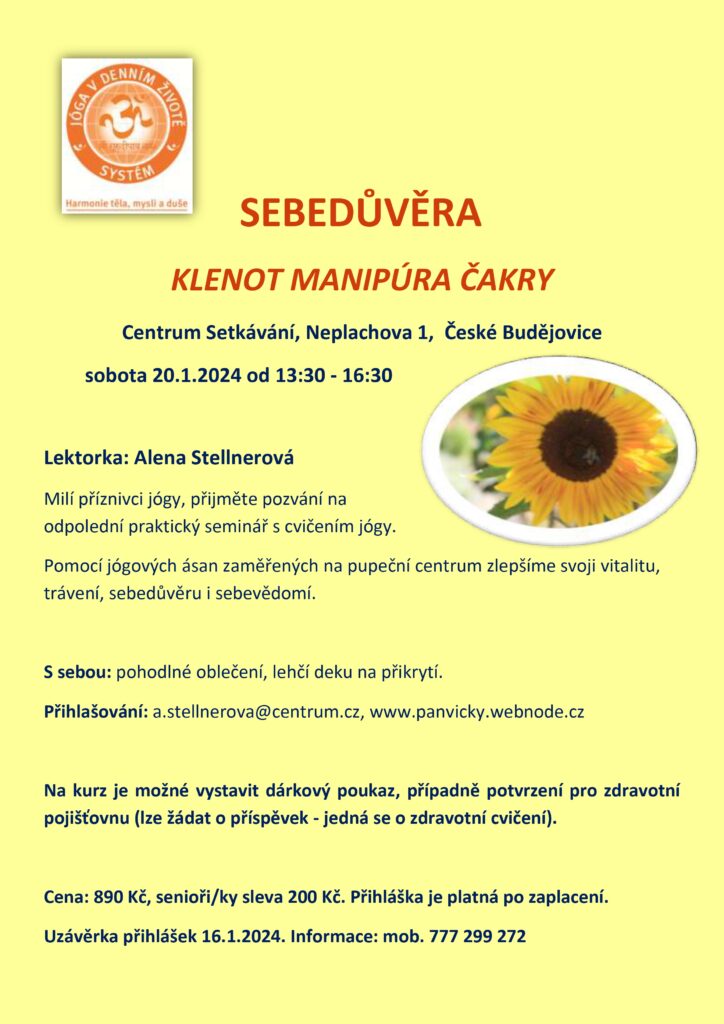 JÓGA V DENNÍM ŽIVOTĚ
SYSTÉM
Harmonie těla, mysli a duše

SEBEDŮVĚRA

KLENOT MANIPÚRA ČAKRY

Centrum Setkávání, Neplachova 1, České Budějovice

sobota 20.1.2024 od 13:30 - 16:30

Lektorka: Alena Stellnerová

Milí příznivci jógy, přijměte pozvání na odpolední praktický seminář s cvičením jógy.

Pomocí jógových ásan zaměřených na pupeční centrum zlepšíme svoji vitalitu, trávení, sebedůvěru i sebevědomí.

S sebou: pohodlné oblečení, lehčí deku na přikrytí.

Přihlašování: a.stellnerova@centrum.cz, www.panvicky.webnode.cz

Na kurz je možné vystavit dárkový poukaz, případně potvrzení pro zdravotní pojišťovnu (lze žádat o příspěvek - jedná se o zdravotní cvičení).

Cena: 890 Kč, senioři/ky sleva 200 Kč. Přihláška je platná po zaplacení.

Uzávěrka přihlášek 16.1.2024. Informace: mob. 777 299 272